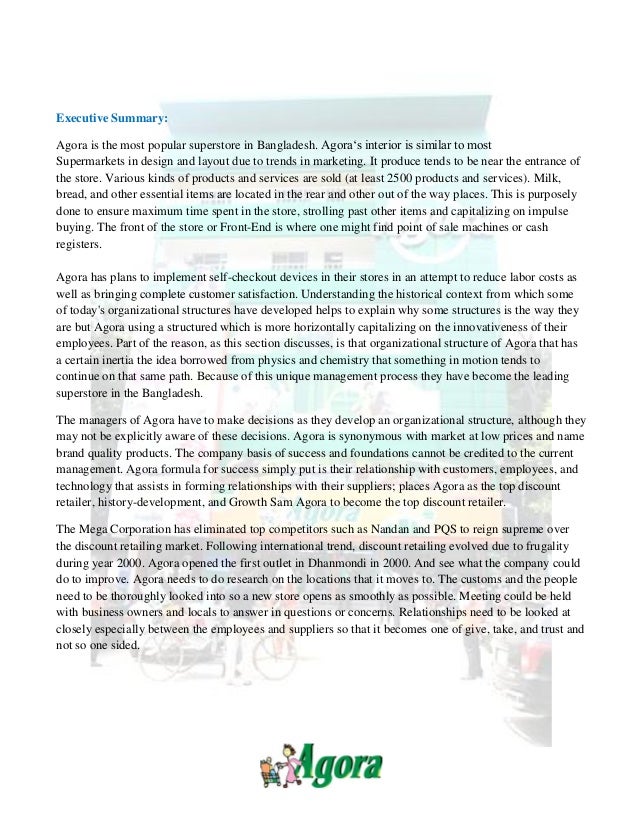 Executive Summary:

Agora is the most popular superstore in Bangladesh. Agora's interior is similar to most Supermarkets in design and layout due to trends in marketing. It produce tends to be near the entrance of the store. Various kinds of products and services are sold (at least 2500 products and services). Milk, bread, and other essential items are located in the rear and other out of the way places. This is purposely done to ensure maximum time spent in the store, strolling past other items and capitalizing on impulse buying. The front of the store or Front-End is where one might find point of sale machines or cash registers.

Agora has plans to implement self-checkout devices in their stores in an attempt to reduce labor costs as well as bringing complete customer satisfaction. Understanding the historical context from which some of today's organizational structures have developed helps to explain why some structures is the way they are but Agora using a structured which is more horizontally capitalizing on the innovativeness of their employees. Part of the reason, as this section discusses, is that organizational structure of Agora that has a certain inertia the idea borrowed from physics and chemistry that something in motion tends to continue on that same path. Because of this unique management process they have become the leading superstore in the Bangladesh.

The managers of Agora have to make decisions as they develop an organizational structure, although they may not be explicitly aware of these decisions. Agora is synonymous with market at low prices and name brand quality products. The company basis of success and foundations cannot be credited to the current management. Agora formula for success simply put is their relationship with customers, employees, and technology that assists in forming relationships with their suppliers; places Agora as the top discount retailer, history-development, and Growth Sam Agora to become the top discount retailer.

The Mega Corporation has eliminated top competitors such as Nandan and PQS to reign supreme over the discount retailing market. Following international trend, discount retailing evolved due to frugality during year 2000. Agora opened the first outlet in Dhanmondi in 2000. And see what the company could do to improve. Agora needs to do research on the locations that it moves to. The customs and the people need to be thoroughly looked into so a new store opens as smoothly as possible. Meeting could be held with business owners and locals to answer in questions or concerns. Relationships need to be looked at closely especially between the employees and suppliers so that it becomes one of give, take, and trust and not so one sided.

Agora